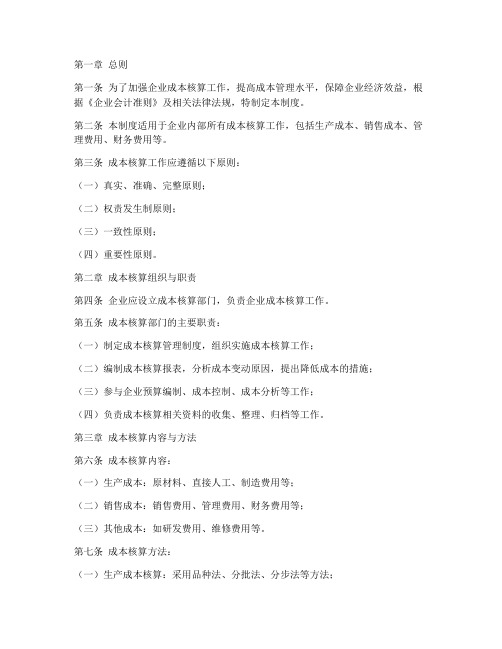 第一章 总则

第一条 为了加强企业成本核算工作，提高成本管理水平，保障企业经济效益，根据《企业会计准则》及相关法律法规，特制定本制度。

第二条 本制度适用于企业内部所有成本核算工作，包括生产成本、销售成本、管理费用、财务费用等。

第三条 成本核算工作应遵循以下原则：

（一）真实、准确、完整原则；

（二）权责发生制原则；

（三）一致性原则；

（四）重要性原则。

第二章 成本核算组织与职责

第四条 企业应设立成本核算部门，负责企业成本核算工作。

第五条 成本核算部门的主要职责：

（一）制定成本核算管理制度，组织实施成本核算工作；

（二）编制成本核算报表，分析成本变动原因，提出降低成本的措施；

（三）参与企业预算编制、成本控制、成本分析等工作；

（四）负责成本核算相关资料的收集、整理、归档等工作。

第三章 成本核算内容与方法

第六条 成本核算内容：

（一）生产成本：原材料、直接人工、制造费用等；

（二）销售成本：销售费用、管理费用、财务费用等；

（三）其他成本：如研发费用、维修费用等。

第七条 成本核算方法：

（一）生产成本核算：采用品种法、分批法、分步法等方法；